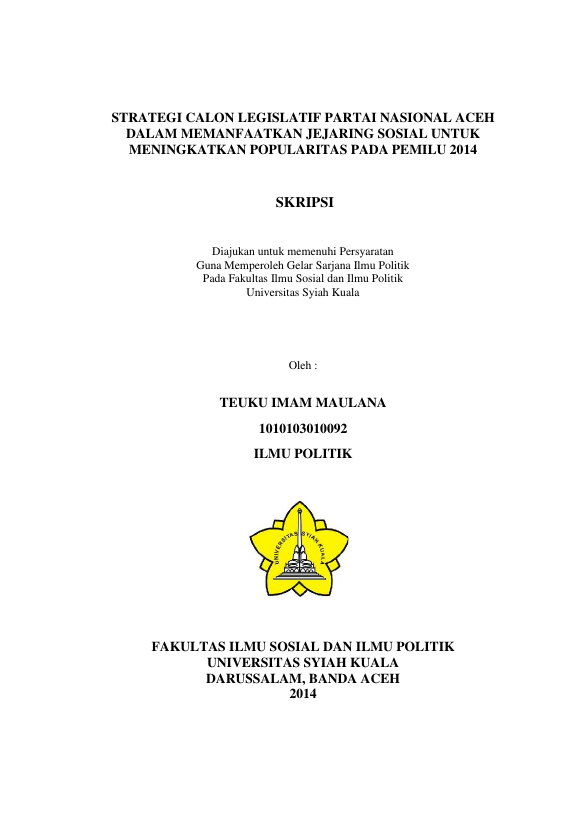 STRATEGI CALON LEGISLATIF PARTAI NASIONAL ACEH DALAM MEMANFAATKAN JEJARING SOSIAL UNTUK MENINGKATKAN POPULARITAS PADA PEMILU 2014

SKRIPSI

Diajukan untuk memenuhi Persyaratan
Guna Memperoleh Gelar Sarjana Ilmu Politik
Pada Fakultas Ilmu Sosial dan Ilmu Politik
Universitas Syiah Kuala

Oleh :

TEUKU IMAM MAULANA

1010103010092

ILMU POLITIK

UNIVERSITAS SYIAH KUALA

FAKULTAS ILMU SOSIAL DAN ILMU POLITIK
UNIVERSITAS SYIAH KUALA
DARUSSALAM, BANDA ACEH
2014